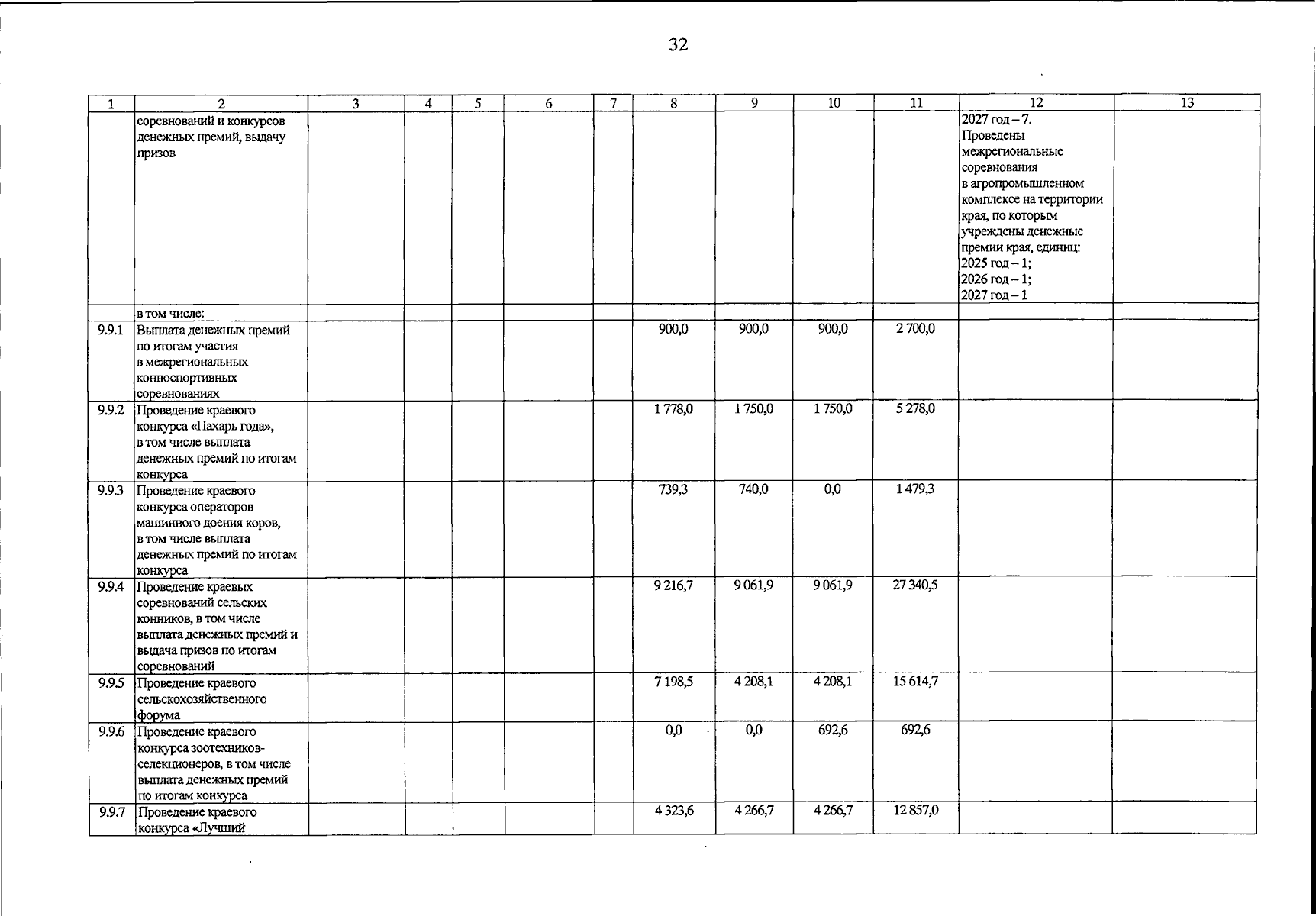 32

| 1 | 2 | 3 | 4 | 5 | 6 | 7 | 8 | 9 | 10 | 11 | 12 | 13 |
|---|---|---|---|---|---|---|---|---|---|---|---|---|
| | соревнований и конкурсов денежных премий, выдачу призов | | | | | | | | | | 2027 год – 7. Проведены межрегиональные соревнования в агропромышленном комплексе на территории края, по которым учреждены денежные премии края, единиц: 2025 год – 1; 2026 год – 1; 2027 год – 1 | |
| | в том числе: | | | | | | | | | | | |
| 9.9.1 | Выплата денежных премий по итогам участия в межрегиональных конноспортивных соревнованиях | | | | | | 900,0 | 900,0 | 900,0 | 2 700,0 | | |
| 9.9.2 | Проведение краевого конкурса «Пахарь года», в том числе выплата денежных премий по итогам конкурса | | | | | | 1 778,0 | 1 750,0 | 1 750,0 | 5 278,0 | | |
| 9.9.3 | Проведение краевого конкурса операторов машинного доения коров, в том числе выплата денежных премий по итогам конкурса | | | | | | 739,3 | 740,0 | 0,0 | 1 479,3 | | |
| 9.9.4 | Проведение краевых соревнований сельских конников, в том числе выплата денежных премий и выдача призов по итогам соревнований | | | | | | 9 216,7 | 9 061,9 | 9 061,9 | 27 340,5 | | |
| 9.9.5 | Проведение краевого сельскохозяйственного форума | | | | | | 7 198,5 | 4 208,1 | 4 208,1 | 15 614,7 | | |
| 9.9.6 | Проведение краевого конкурса зоотехников-селекционеров, в том числе выплата денежных премий по итогам конкурса | | | | | | 0,0 | 0,0 | 692,6 | 692,6 | | |
| 9.9.7 | Проведение краевого конкурса «Лучший | | | | | | 4 323,6 | 4 266,7 | 4 266,7 | 12 857,0 | | |